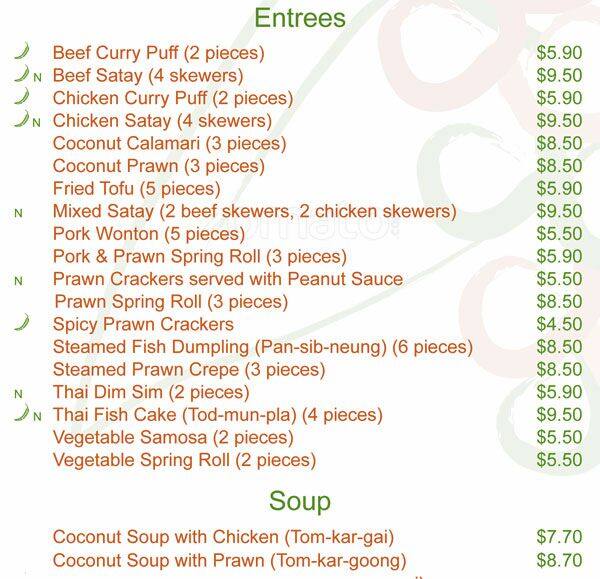 Entrees

Beef Curry Puff (2 pieces) $5.90
N Beef Satay (4 skewers) $9.50
Chicken Curry Puff (2 pieces) $5.90
N Chicken Satay (4 skewers) $9.50
Coconut Calamari (3 pieces) $8.50
Coconut Prawn (3 pieces) $8.50
Fried Tofu (5 pieces) $5.90
N Mixed Satay (2 beef skewers, 2 chicken skewers) $9.50
Pork Wonton (5 pieces) $5.50
Pork & Prawn Spring Roll (3 pieces) $5.90
N Prawn Crackers served with Peanut Sauce $5.50
Prawn Spring Roll (3 pieces) $8.50
Spicy Prawn Crackers $4.50
Steamed Fish Dumpling (Pan-sib-neung) (6 pieces) $8.50
Steamed Prawn Crepe (3 pieces) $8.50
N Thai Dim Sim (2 pieces) $5.90
N Thai Fish Cake (Tod-mun-pla) (4 pieces) $9.50
Vegetable Samosa (2 pieces) $5.50
Vegetable Spring Roll (2 pieces) $5.50

Soup

Coconut Soup with Chicken (Tom-kar-gai) $7.70
Coconut Soup with Prawn (Tom-kar-goong) $8.70